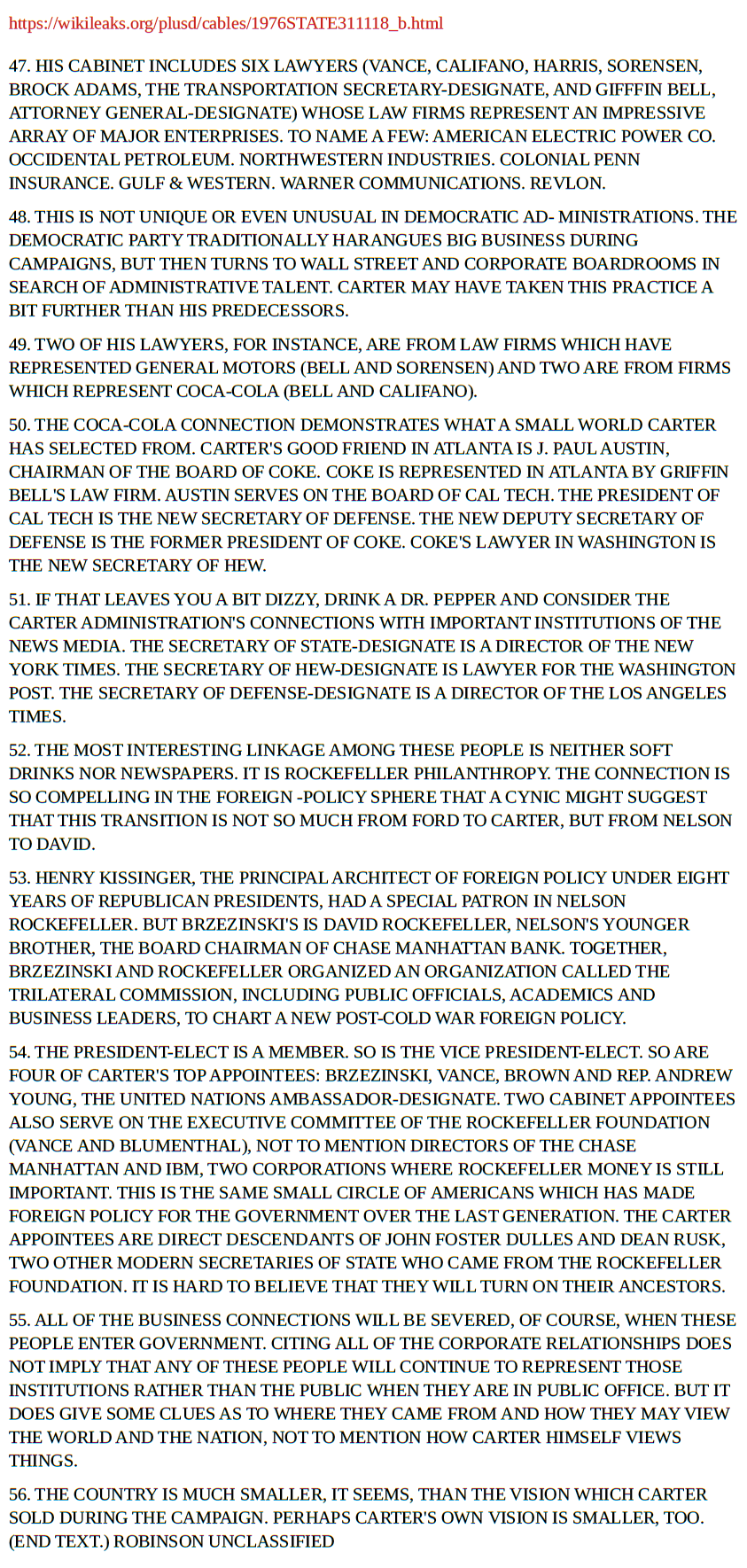 https://wikileaks.org/plusd/cables/1976STATE311118_b.html

47. HIS CABINET INCLUDES SIX LAWYERS (VANCE, CALIFANO, HARRIS, SORENSEN, BROCK ADAMS, THE TRANSPORTATION SECRETARY-DESIGNATE, AND GIFFFIN BELL, ATTORNEY GENERAL-DESIGNATE) WHOSE LAW FIRMS REPRESENT AN IMPRESSIVE ARRAY OF MAJOR ENTERPRISES. TO NAME A FEW: AMERICAN ELECTRIC POWER CO. OCCIDENTAL PETROLEUM. NORTHWESTERN INDUSTRIES. COLONIAL PENN INSURANCE. GULF & WESTERN. WARNER COMMUNICATIONS. REVLON.

48. THIS IS NOT UNIQUE OR EVEN UNUSUAL IN DEMOCRATIC AD- MINISTRATIONS. THE DEMOCRATIC PARTY TRADITIONALLY HARANGUES BIG BUSINESS DURING CAMPAIGNS, BUT THEN TURNS TO WALL STREET AND CORPORATE BOARDROOMS IN SEARCH OF ADMINISTRATIVE TALENT. CARTER MAY HAVE TAKEN THIS PRACTICE A BIT FURTHER THAN HIS PREDECESSORS.

49. TWO OF HIS LAWYERS, FOR INSTANCE, ARE FROM LAW FIRMS WHICH HAVE REPRESENTED GENERAL MOTORS (BELL AND SORENSEN) AND TWO ARE FROM FIRMS WHICH REPRESENT COCA-COLA (BELL AND CALIFANO).

50. THE COCA-COLA CONNECTION DEMONSTRATES WHAT A SMALL WORLD CARTER HAS SELECTED FROM. CARTER'S GOOD FRIEND IN ATLANTA IS J. PAUL AUSTIN, CHAIRMAN OF THE BOARD OF COKE. COKE IS REPRESENTED IN ATLANTA BY GRIFFIN BELL'S LAW FIRM. AUSTIN SERVES ON THE BOARD OF CAL TECH. THE PRESIDENT OF CAL TECH IS THE NEW SECRETARY OF DEFENSE. THE NEW DEPUTY SECRETARY OF DEFENSE IS THE FORMER PRESIDENT OF COKE. COKE'S LAWYER IN WASHINGTON IS THE NEW SECRETARY OF HEW.

51. IF THAT LEAVES YOU A BIT DIZZY, DRINK A DR. PEPPER AND CONSIDER THE CARTER ADMINISTRATION'S CONNECTIONS WITH IMPORTANT INSTITUTIONS OF THE NEWS MEDIA. THE SECRETARY OF STATE-DESIGNATE IS A DIRECTOR OF THE NEW YORK TIMES. THE SECRETARY OF HEW-DESIGNATE IS LAWYER FOR THE WASHINGTON POST. THE SECRETARY OF DEFENSE-DESIGNATE IS A DIRECTOR OF THE LOS ANGELES TIMES.

52. THE MOST INTERESTING LINKAGE AMONG THESE PEOPLE IS NEITHER SOFT DRINKS NOR NEWSPAPERS. IT IS ROCKEFELLER PHILANTHROPY. THE CONNECTION IS SO COMPELLING IN THE FOREIGN -POLICY SPHERE THAT A CYNIC MIGHT SUGGEST THAT THIS TRANSITION IS NOT SO MUCH FROM FORD TO CARTER, BUT FROM NELSON TO DAVID.

53. HENRY KISSINGER, THE PRINCIPAL ARCHITECT OF FOREIGN POLICY UNDER EIGHT YEARS OF REPUBLICAN PRESIDENTS, HAD A SPECIAL PATRON IN NELSON ROCKEFELLER. BUT BRZEZINSKI'S IS DAVID ROCKEFELLER, NELSON'S YOUNGER BROTHER, THE BOARD CHAIRMAN OF CHASE MANHATTAN BANK. TOGETHER, BRZEZINSKI AND ROCKEFELLER ORGANIZED AN ORGANIZATION CALLED THE TRILATERAL COMMISSION, INCLUDING PUBLIC OFFICIALS, ACADEMICS AND BUSINESS LEADERS, TO CHART A NEW POST-COLD WAR FOREIGN POLICY.

54. THE PRESIDENT-ELECT IS A MEMBER. SO IS THE VICE PRESIDENT-ELECT. SO ARE FOUR OF CARTER'S TOP APPOINTEES: BRZEZINSKI, VANCE, BROWN AND REP. ANDREW YOUNG, THE UNITED NATIONS AMBASSADOR-DESIGNATE. TWO CABINET APPOINTEES ALSO SERVE ON THE EXECUTIVE COMMITTEE OF THE ROCKEFELLER FOUNDATION (VANCE AND BLUMENTHAL), NOT TO MENTION DIRECTORS OF THE CHASE MANHATTAN AND IBM, TWO CORPORATIONS WHERE ROCKEFELLER MONEY IS STILL IMPORTANT. THIS IS THE SAME SMALL CIRCLE OF AMERICANS WHICH HAS MADE FOREIGN POLICY FOR THE GOVERNMENT OVER THE LAST GENERATION. THE CARTER APPOINTEES ARE DIRECT DESCENDANTS OF JOHN FOSTER DULLES AND DEAN RUSK, TWO OTHER MODERN SECRETARIES OF STATE WHO CAME FROM THE ROCKEFELLER FOUNDATION. IT IS HARD TO BELIEVE THAT THEY WILL TURN ON THEIR ANCESTORS.

55. ALL OF THE BUSINESS CONNECTIONS WILL BE SEVERED, OF COURSE, WHEN THESE PEOPLE ENTER GOVERNMENT. CITING ALL OF THE CORPORATE RELATIONSHIPS DOES NOT IMPLY THAT ANY OF THESE PEOPLE WILL CONTINUE TO REPRESENT THOSE INSTITUTIONS RATHER THAN THE PUBLIC WHEN THEY ARE IN PUBLIC OFFICE. BUT IT DOES GIVE SOME CLUES AS TO WHERE THEY CAME FROM AND HOW THEY MAY VIEW THE WORLD AND THE NATION, NOT TO MENTION HOW CARTER HIMSELF VIEWS THINGS.

56. THE COUNTRY IS MUCH SMALLER, IT SEEMS, THAN THE VISION WHICH CARTER SOLD DURING THE CAMPAIGN. PERHAPS CARTER'S OWN VISION IS SMALLER, TOO. (END TEXT.) ROBINSON UNCLASSIFIED